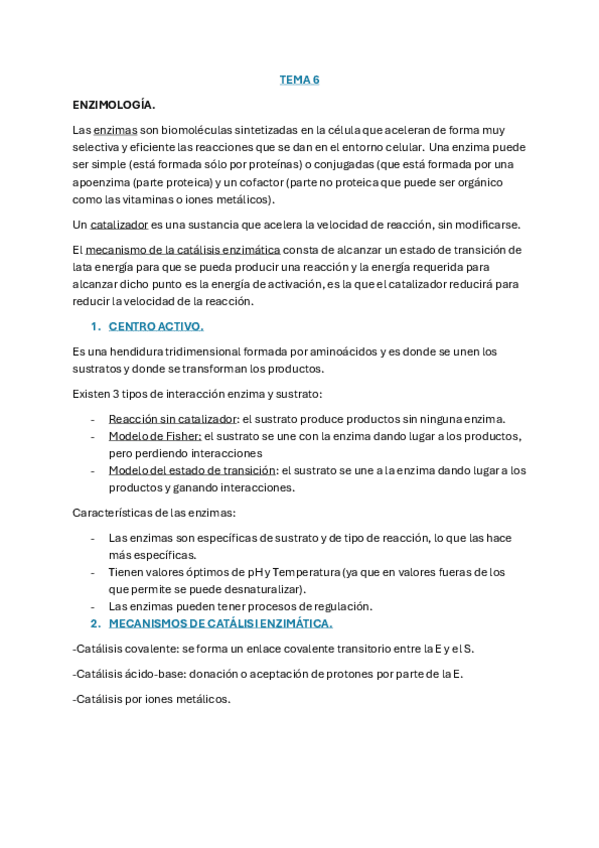 TEMA 6

ENZIMOLOGÍA.

Las enzimas son biomoléculas sintetizadas en la célula que aceleran de forma muy selectiva y eficiente las reacciones que se dan en el entorno celular. Una enzima puede ser simple (está formada sólo por proteínas) o conjugadas (que está formada por una apoenzima (parte proteica) y un cofactor (parte no proteica que puede ser orgánico como las vitaminas o iones metálicos).

Un catalizador es una sustancia que acelera la velocidad de reacción, sin modificarse.

El mecanismo de la catálisis enzimática consta de alcanzar un estado de transición de lata energía para que se pueda producir una reacción y la energía requerida para alcanzar dicho punto es la energía de activación, es la que el catalizador reducirá para reducir la velocidad de la reacción.

1. CENTRO ACTIVO.

Es una hendidura tridimensional formada por aminoácidos y es donde se unen los sustratos y donde se transforman los productos.

Existen 3 tipos de interacción enzima y sustrato:

- Reacción sin catalizador: el sustrato produce productos sin ninguna enzima.
- Modelo de Fisher: el sustrato se une con la enzima dando lugar a los productos, pero perdiendo interacciones
- Modelo del estado de transición: el sustrato se une a la enzima dando lugar a los productos y ganando interacciones.

Características de las enzimas:

- Las enzimas son específicas de sustrato y de tipo de reacción, lo que las hace más específicas.
- Tienen valores óptimos de pH y Temperatura (ya que en valores fueras de los que permite se puede desnaturalizar).
- Las enzimas pueden tener procesos de regulación.

2. MECANISMOS DE CATÁLISI ENZIMÁTICA.

-Catálisis covalente: se forma un enlace covalente transitorio entre la E y el S.

-Catálisis ácido-base: donación o aceptación de protones por parte de la E.

-Catálisis por iones metálicos.